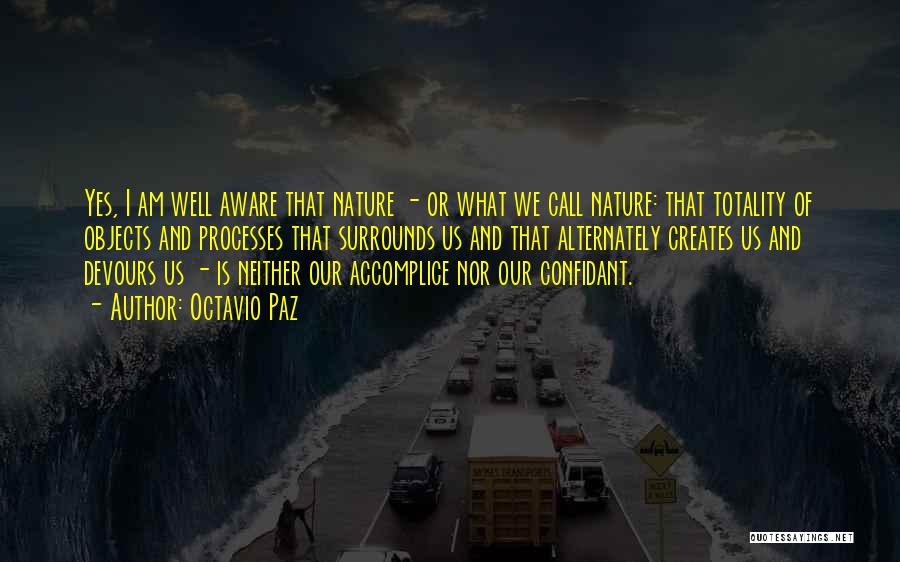 Yes, I am well aware that nature - or what we call nature: that totality of objects and processes that surrounds us and that alternately creates us and devours us - is neither our accomplice nor our confidant.
- Author: Octavio Paz

QUOTESSAYINGS.NET